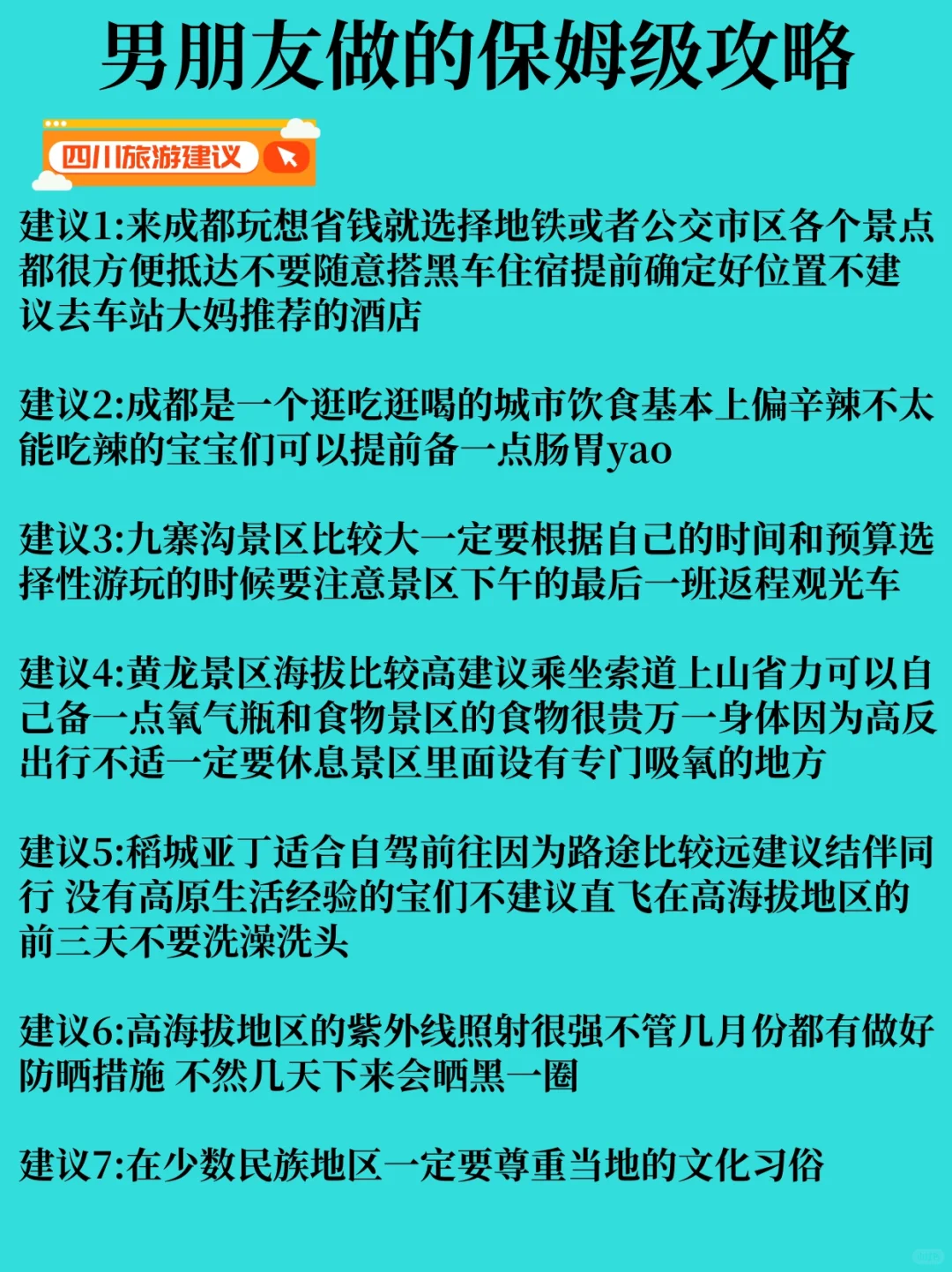 男朋友做的保姆级攻略

四川旅游建议

建议1:来成都玩想省钱就选择地铁或者公交市区各个景点都很方便抵达不要随意搭黑车住宿提前确定好位置不建议去车站大妈推荐的酒店

建议2:成都是一个逛吃逛喝的城市饮食基本上偏辛辣不太能吃辣的宝宝们可以提前备一点肠胃yao

建议3:九寨沟景区比较大一定要根据自己的时间和预算选择性游玩的时候要注意景区下午的最后一班返程观光车

建议4:黄龙景区海拔比较高建议乘坐索道上山省力可以自己备一点氧气瓶和食物景区的食物很贵万一身体因为高反出行不适一定要休息景区里面设有专门吸氧的地方

建议5:稻城亚丁适合自驾前往因为路途比较远建议结伴同行 没有高原生活经验的宝们不建议直飞在高海拔地区的前三天不要洗澡洗头

建议6:高海拔地区的紫外线照射很强不管几月份都有做好防晒措施 不然几天下来会晒黑一圈

建议7:在少数民族地区一定要尊重当地的文化习俗